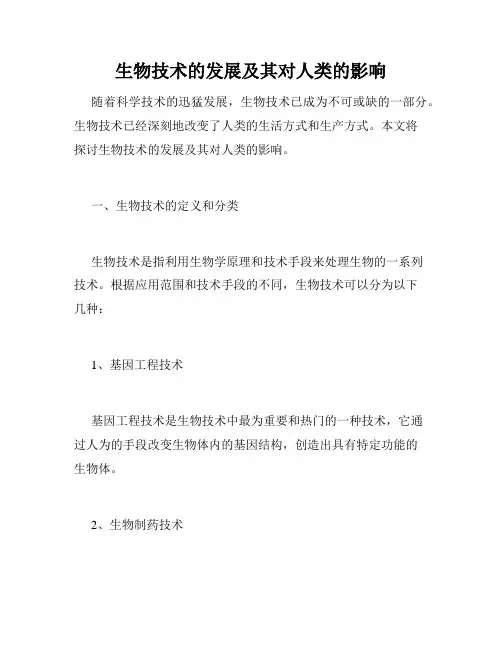 生物技术的发展及其对人类的影响

随着科学技术的迅猛发展，生物技术已成为不可或缺的一部分。生物技术已经深刻地改变了人类的生活方式和生产方式。本文将探讨生物技术的发展及其对人类的影响。

一、生物技术的定义和分类

生物技术是指利用生物学原理和技术手段来处理生物的一系列技术。根据应用范围和技术手段的不同，生物技术可以分为以下几种：

1、基因工程技术

基因工程技术是生物技术中最为重要和热门的一种技术，它通过人为的手段改变生物体内的基因结构，创造出具有特定功能的生物体。

2、生物制药技术